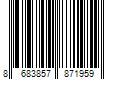 8 683857 871959